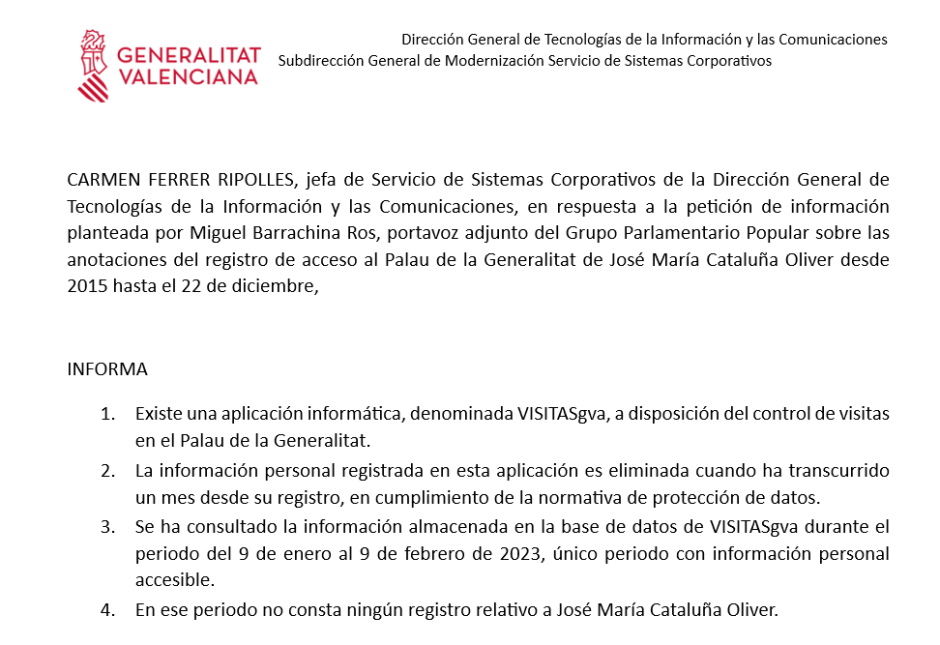 GENERALITAT VALENCIANA

Dirección General de Tecnologías de la Información y las Comunicaciones
Subdirección General de Modernización Servicio de Sistemas Corporativos

CARMEN FERRER RIPOLLES, jefa de Servicio de Sistemas Corporativos de la Dirección General de Tecnologías de la Información y las Comunicaciones, en respuesta a la petición de información planteada por Miguel Barrachina Ros, portavoz adjunto del Grupo Parlamentario Popular sobre las anotaciones del registro de acceso al Palau de la Generalitat de José María Cataluña Oliver desde 2015 hasta el 22 de diciembre,

INFORMA

1. Existe una aplicación informática, denominada VISITASgva, a disposición del control de visitas en el Palau de la Generalitat.
2. La información personal registrada en esta aplicación es eliminada cuando ha transcurrido un mes desde su registro, en cumplimiento de la normativa de protección de datos.
3. Se ha consultado la información almacenada en la base de datos de VISITASgva durante el periodo del 9 de enero al 9 de febrero de 2023, único periodo con información personal accesible.
4. En ese periodo no consta ningún registro relativo a José María Cataluña Oliver.